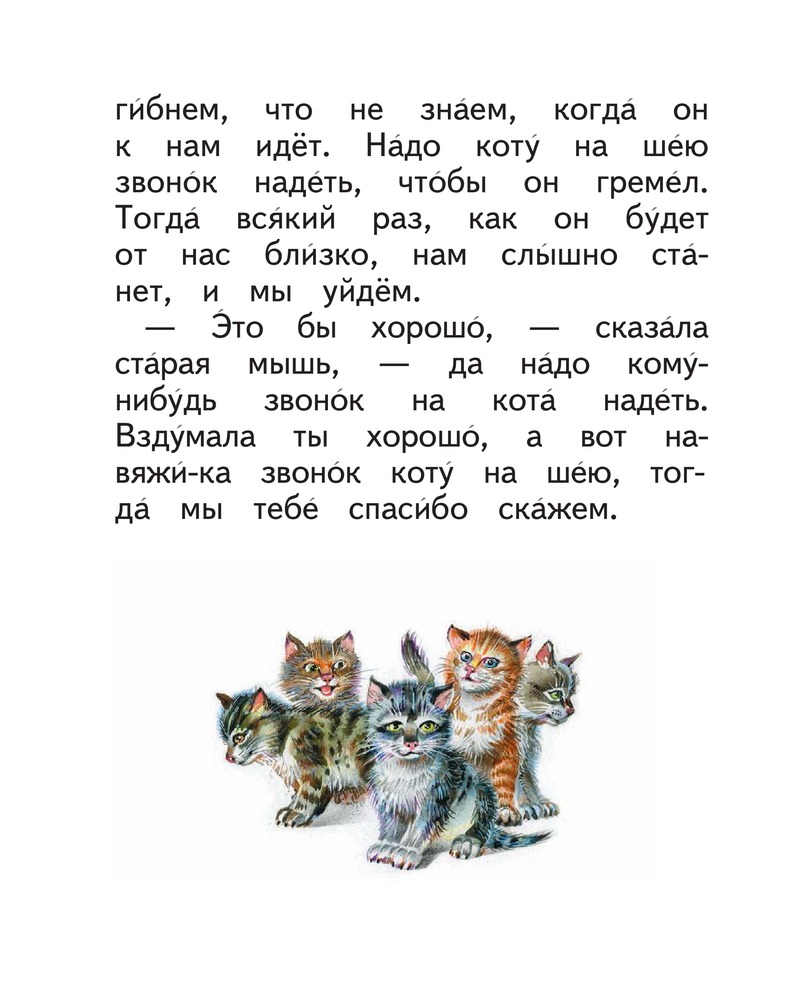 ги́бнем, что не зна́ем, когда́ он к нам идёт. На́до коту́ на ше́ю звоно́к наде́ть, что́бы он греме́л. Тогда́ вся́кий раз, как он бу́дет от нас бли́зко, нам слы́шно ста́нет, и мы уйдём.

— Э́то бы хорошо́, — сказа́ла ста́рая мышь, — да на́до кому́-нибу́дь звоно́к на кота́ наде́ть. Взду́мала ты хорошо́, а вот навяжи́-ка звоно́к коту́ на ше́ю, тогда́ мы тебе́ спаси́бо ска́жем.